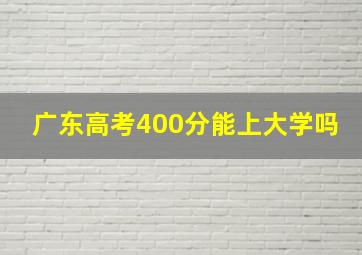 广东高考400分能上大学吗